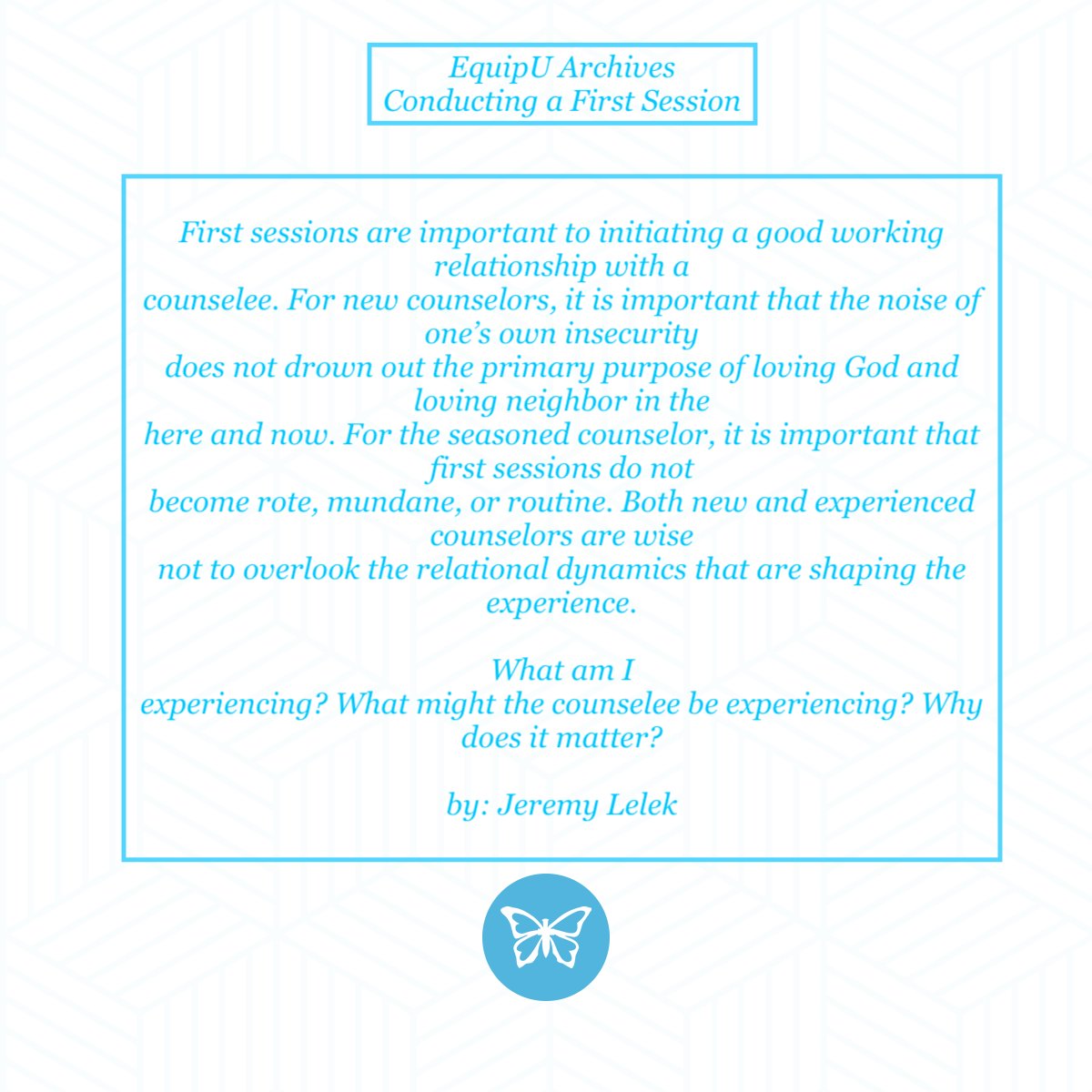 EquipU Archives
Conducting a First Session

First sessions are important to initiating a good working relationship with a counselee. For new counselors, it is important that the noise of one's own insecurity does not drown out the primary purpose of loving God and loving neighbor in the here and now. For the seasoned counselor, it is important that first sessions do not become rote, mundane, or routine. Both new and experienced counselors are wise not to overlook the relational dynamics that are shaping the experience.

What am I experiencing? What might the counselee be experiencing? Why does it matter?

by: Jeremy Lelek